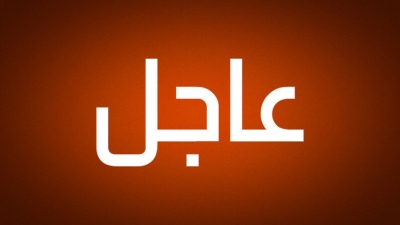 عاجل